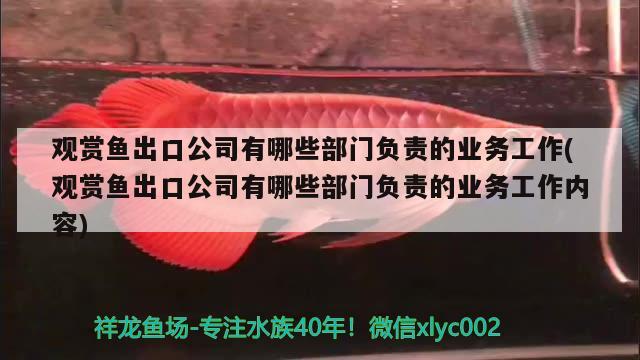 观赏鱼出口公司有哪些部门负责的业务工作(观赏鱼出口公司有哪些部门负责的业务工作内容)

祥龙鱼场-专注水族40年！微信xlyc002